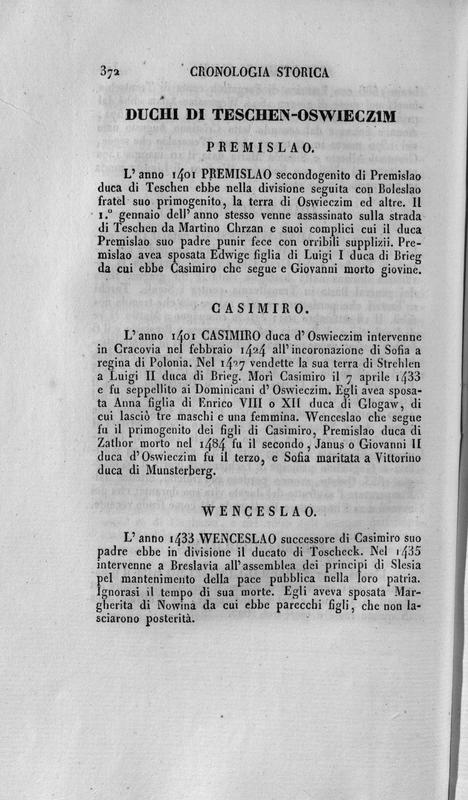 372 CRONOLOGIA STORICA

DUCHI DI TESCHEN-OSWIECZIM

PREMISLAO.

L'anno 1401 PREMISLAO secondogenito di Premislao duca di Teschen ebbe nella divisione seguita con Boleslao fratel suo primogenito, la terra di Oswieczim ed altre. Il 1.° gennaio dell'anno stesso venne assassinato sulla strada di Teschen da Martino Chrzan e suoi complici cui il duca Premislao suo padre punir fece con orribili supplizii. Premislao avea sposata Edwige figlia di Luigi I duca di Brieg da cui ebbe Casimiro che segue e Giovanni morto giovine.

CASIMIRO.

L'anno 1401 CASIMIRO duca d'Oswieczim intervenne in Cracovia nel febbraio 1424 all'incoronazione di Sofia a regina di Polonia. Nel 1427 vendette la sua terra di Strehlen a Luigi II duca di Brieg. Morì Casimiro il 7 aprile 1433 e fu seppellito ai Dominicani d'Oswieczim. Egli avea sposata Anna figlia di Enrico VIII o XII duca di Glogaw, di cui lasciò tre maschi e una femmina. Wenceslao che segue fu il primogenito dei figli di Casimiro, Premislao duca di Zathor morto nel 1484 fu il secondo, Janus o Giovanni II duca d'Oswieczim fu il terzo, e Sofia maritata a Vittorino duca di Munsterberg.

WENCESLAO.

L'anno 1433 WENCESLAO successore di Casimiro suo padre ebbe in divisione il ducato di Toscheck. Nel 1435 intervenne a Breslavia all'assemblea dei principi di Slesia pel mantenimento della pace pubblica nella loro patria. Ignorasi il tempo di sua morte. Egli aveva sposata Margherita di Nowina da cui ebbe parecchi figli, che non lasciarono posterità.